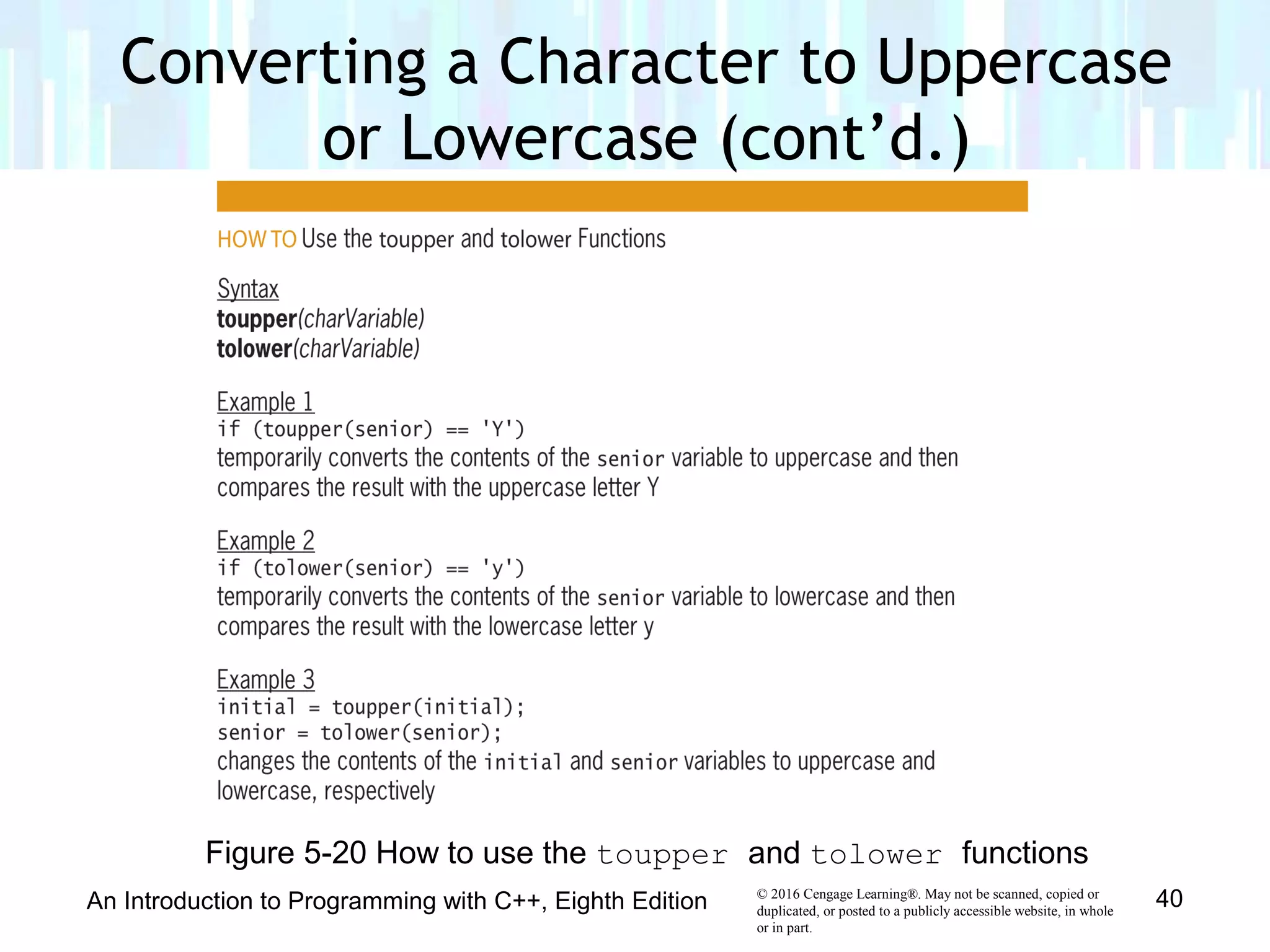 Converting a Character to Uppercase or Lowercase (cont'd.)

HOW TO Use the toupper and tolower Functions

Syntax
toupper(charVariable)
tolower(charVariable)

Example 1
if (toupper(senior) == 'Y')
temporarily converts the contents of the senior variable to uppercase and then compares the result with the uppercase letter Y

Example 2
if (tolower(senior) == 'y')
temporarily converts the contents of the senior variable to lowercase and then compares the result with the lowercase letter y

Example 3
initial = toupper(initial);
senior = tolower(senior);
changes the contents of the initial and senior variables to uppercase and lowercase, respectively

Figure 5-20 How to use the toupper and tolower functions

An Introduction to Programming with C++, Eighth Edition

© 2016 Cengage Learning®. May not be scanned, copied or duplicated, or posted to a publicly accessible website, in whole or in part.

40